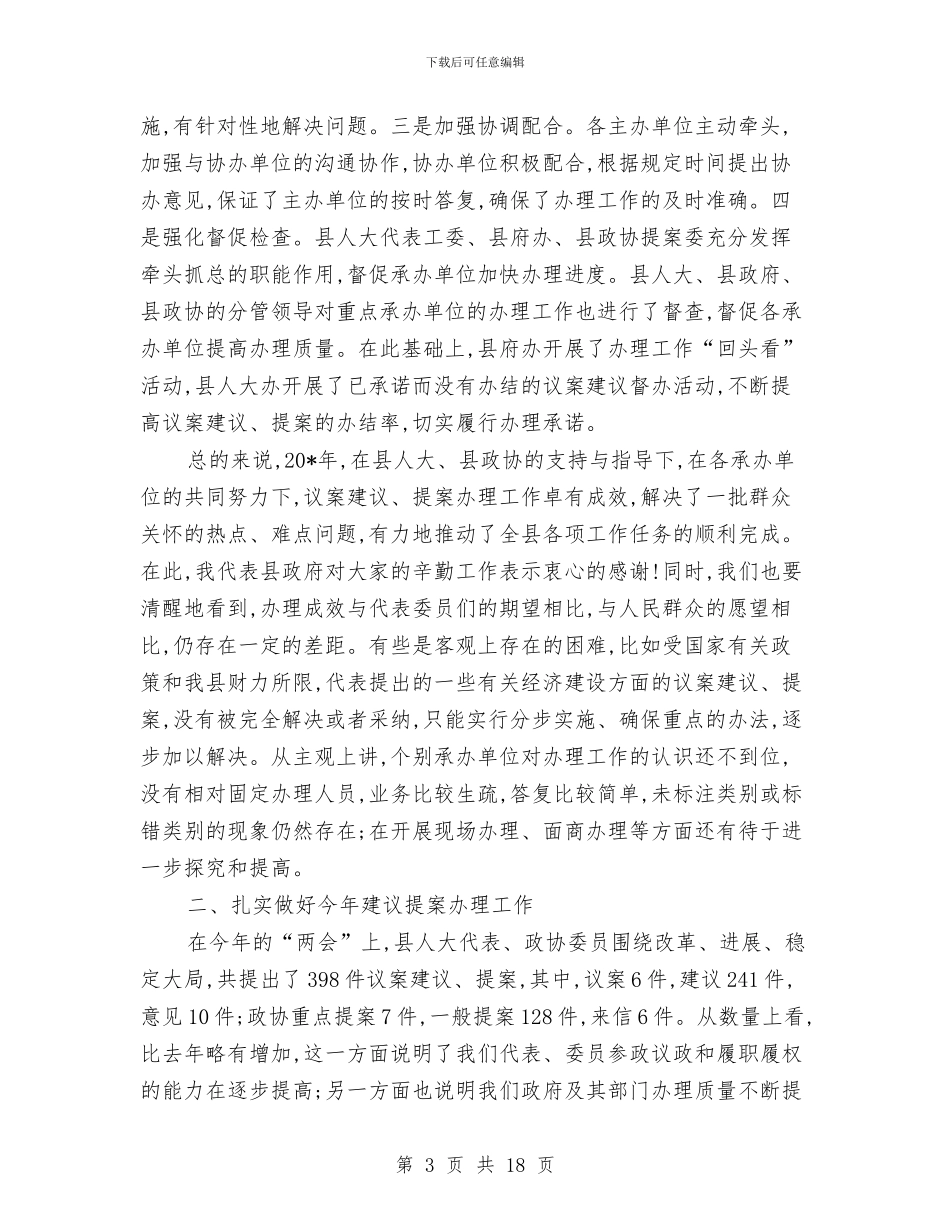 下载后可任意编辑

施,有针对性地解决问题。三是加强协调配合。各主办单位主动牵头,加强与协办单位的沟通协作,协办单位积极配合,根据规定时间提出协办意见,保证了主办单位的按时答复,确保了办理工作的及时准确。四是强化督促检查。县人大代表工委、县府办、县政协提案委充分发挥牵头抓总的职能作用,督促承办单位加快办理进度。县人大、县政府、县政协的分管领导对重点承办单位的办理工作也进行了督查,督促各承办单位提高办理质量。在此基础上,县府办开展了办理工作“回头看”活动,县人大办开展了已承诺而没有办结的议案建议督办活动,不断提高议案建议、提案的办结率,切实履行办理承诺。

总的来说,20*年,在县人大、县政协的支持与指导下,在各承办单位的共同努力下,议案建议、提案办理工作卓有成效,解决了一批群众关怀的热点、难点问题,有力地推动了全县各项工作任务的顺利完成。在此,我代表县政府对大家的辛勤工作表示衷心的感谢!同时,我们也要清醒地看到,办理成效与代表委员们的期望相比,与人民群众的愿望相比,仍存在一定的差距。有些是客观上存在的困难,比如受国家有关政策和我县财力所限,代表提出的一些有关经济建设方面的议案建议、提案,没有被完全解决或者采纳,只能实行分步实施、确保重点的办法,逐步加以解决。从主观上讲,个别承办单位对办理工作的认识还不到位,没有相对固定办理人员,业务比较生疏,答复比较简单,未标注类别或标错类别的现象仍然存在;在开展现场办理、面商办理等方面还有待于进一步探究和提高。

二、扎实做好今年建议提案办理工作

在今年的“两会”上,县人大代表、政协委员围绕改革、进展、稳定大局,共提出了398件议案建议、提案,其中,议案6件,建议241件,意见10件;政协重点提案7件,一般提案128件,来信6件。从数量上看,比去年略有增加,这一方面说明了我们代表、委员参政议政和履职履权的能力在逐步提高;另一方面也说明我们政府及其部门办理质量不断提

第 3 页 共 18 页